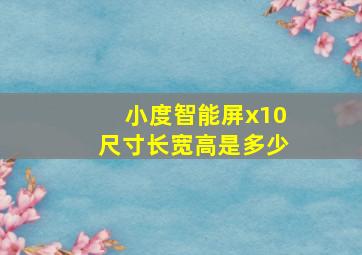 小度智能屏x10
尺寸长宽高是多少